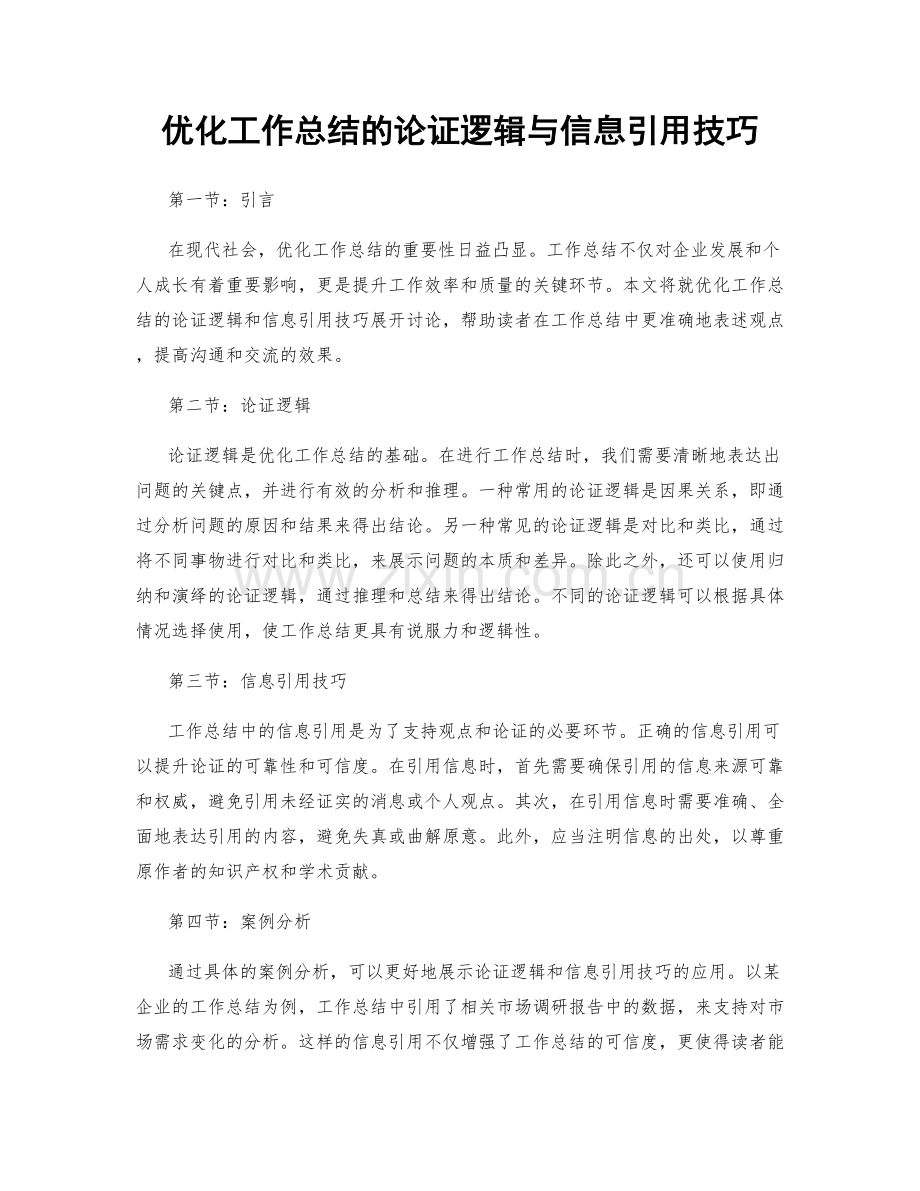 优化工作总结的论证逻辑与信息引用技巧

第一节：引言

在现代社会，优化工作总结的重要性日益凸显。工作总结不仅对企业发展和个人成长有着重要影响，更是提升工作效率和质量的关键环节。本文将就优化工作总结的论证逻辑和信息引用技巧展开讨论，帮助读者在工作总结中更准确地表述观点，提高沟通和交流的效果。

第二节：论证逻辑

论证逻辑是优化工作总结的基础。在进行工作总结时，我们需要清晰地表达出问题的关键点，并进行有效的分析和推理。一种常用的论证逻辑是因果关系，即通过分析问题的原因和结果来得出结论。另一种常见的论证逻辑是对比和类比，通过将不同事物进行对比和类比，来展示问题的本质和差异。除此之外，还可以使用归纳和演绎的论证逻辑，通过推理和总结来得出结论。不同的论证逻辑可以根据具体情况选择使用，使工作总结更具有说服力和逻辑性。

第三节：信息引用技巧

工作总结中的信息引用是为了支持观点和论证的必要环节。正确的信息引用可以提升论证的可靠性和可信度。在引用信息时，首先需要确保引用的信息来源可靠和权威，避免引用未经证实的消息或个人观点。其次，在引用信息时需要准确、全面地表达引用的内容，避免失真或曲解原意。此外，应当注明信息的出处，以尊重原作者的知识产权和学术贡献。

第四节：案例分析

通过具体的案例分析，可以更好地展示论证逻辑和信息引用技巧的应用。以某企业的工作总结为例，工作总结中引用了相关市场调研报告中的数据，来支持对市场需求变化的分析。这样的信息引用不仅增强了工作总结的可信度，更使得读者能

www.zixin.com.cn